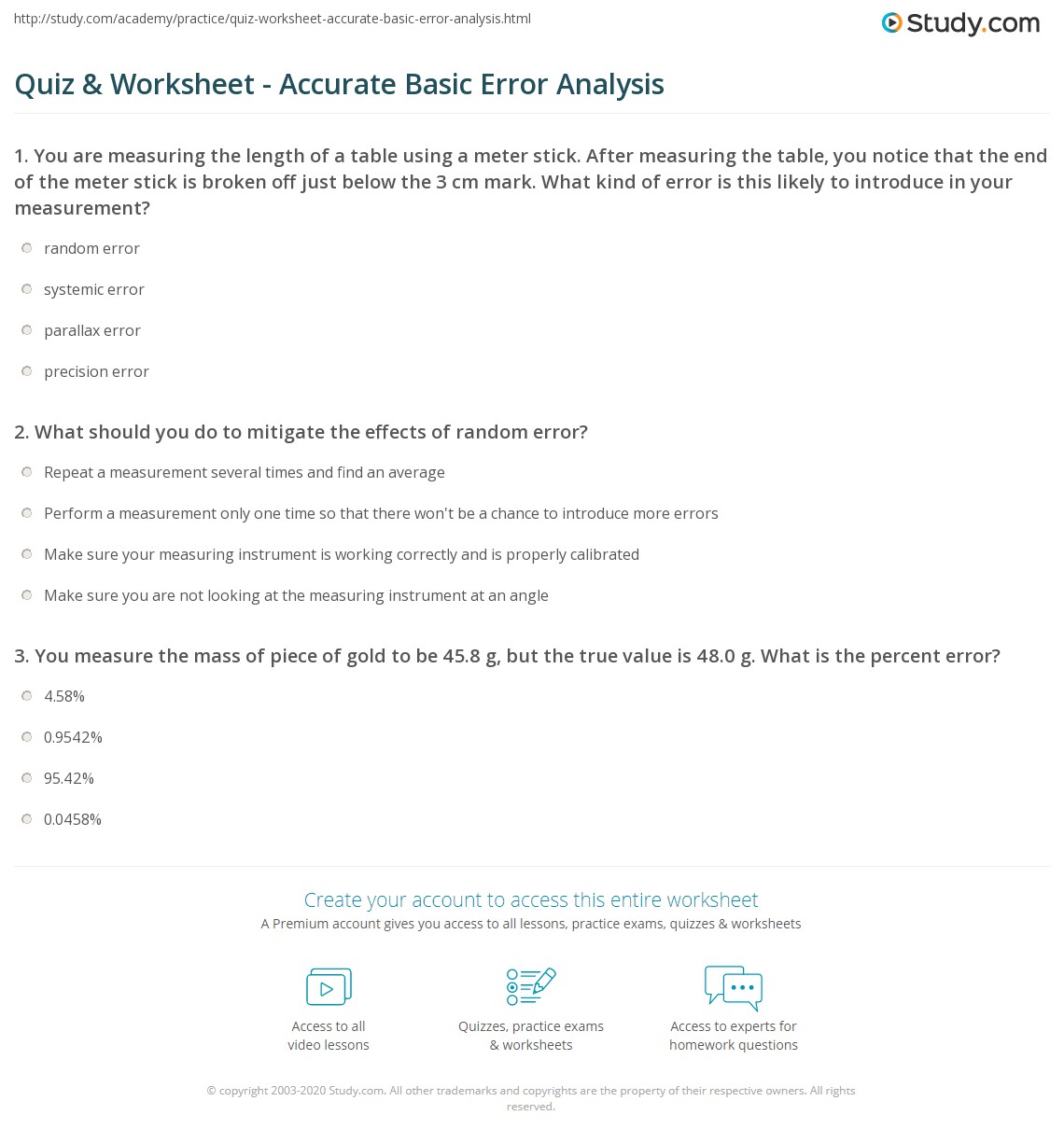 http://study.com/academy/practice/quiz-worksheet-accurate-basic-error-analysis.html

Study.com

Quiz & Worksheet - Accurate Basic Error Analysis

1. You are measuring the length of a table using a meter stick. After measuring the table, you notice that the end of the meter stick is broken off just below the 3 cm mark. What kind of error is this likely to introduce in your measurement?

random error

systemic error

parallax error

precision error

2. What should you do to mitigate the effects of random error?

Repeat a measurement several times and find an average

Perform a measurement only one time so that there won't be a chance to introduce more errors

Make sure your measuring instrument is working correctly and is properly calibrated

Make sure you are not looking at the measuring instrument at an angle

3. You measure the mass of piece of gold to be 45.8 g, but the true value is 48.0 g. What is the percent error?

4.58%

0.9542%

95.42%

0.0458%

Create your account to access this entire worksheet

A Premium account gives you access to all lessons, practice exams, quizzes & worksheets

Access to all video lessons

Quizzes, practice exams & worksheets

Access to experts for homework questions

© copyright 2003-2020 Study.com. All other trademarks and copyrights are the property of their respective owners. All rights reserved.